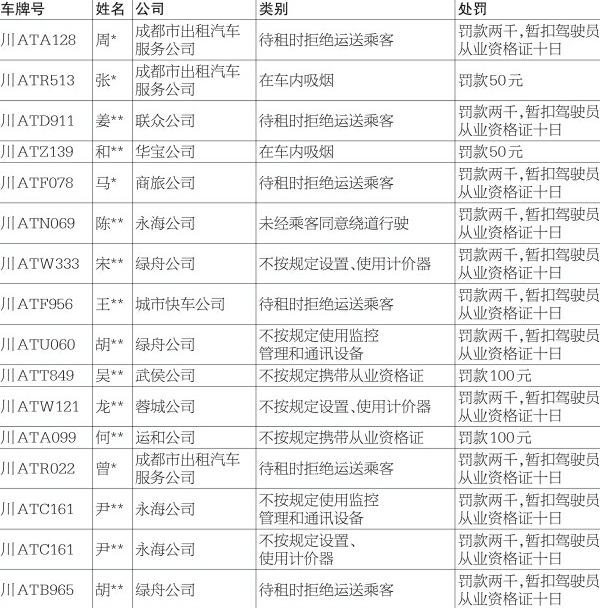 | 车牌号 | 姓名 | 公司 | 类别 | 处罚 |
|---|---|---|---|---|
| 川ATA128 | 周* | 成都市出租汽车服务公司 | 待租时拒绝运送乘客 | 罚款两千,暂扣驾驶员从业资格证十日 |
| 川ATR513 | 张* | 成都市出租汽车服务公司 | 在车内吸烟 | 罚款50元 |
| 川ATD911 | 姜** | 联众公司 | 待租时拒绝运送乘客 | 罚款两千,暂扣驾驶员从业资格证十日 |
| 川ATZ139 | 和** | 华宝公司 | 在车内吸烟 | 罚款50元 |
| 川ATF078 | 马* | 商旅公司 | 待租时拒绝运送乘客 | 罚款两千,暂扣驾驶员从业资格证十日 |
| 川ATN069 | 陈** | 永海公司 | 未经乘客同意绕道行驶 | 罚款两千,暂扣驾驶员从业资格证十日 |
| 川ATW333 | 宋** | 绿舟公司 | 不按规定设置、使用计价器 | 罚款两千,暂扣驾驶员从业资格证十日 |
| 川ATF956 | 王** | 城市快车公司 | 待租时拒绝运送乘客 | 罚款两千,暂扣驾驶员从业资格证十日 |
| 川ATU060 | 胡** | 绿舟公司 | 不按规定使用监控管理和通讯设备 | 罚款两千,暂扣驾驶员从业资格证十日 |
| 川ATT849 | 吴** | 武侯公司 | 不按规定携带从业资格证 | 罚款100元 |
| 川ATW121 | 龙** | 蓉城公司 | 不按规定设置、使用计价器 | 罚款两千,暂扣驾驶员从业资格证十日 |
| 川ATA099 | 何** | 运和公司 | 不按规定携带从业资格证 | 罚款100元 |
| 川ATR022 | 曾* | 成都市出租汽车服务公司 | 待租时拒绝运送乘客 | 罚款两千,暂扣驾驶员从业资格证十日 |
| 川ATC161 | 尹** | 永海公司 | 不按规定使用监控管理和通讯设备 | 罚款两千,暂扣驾驶员从业资格证十日 |
| 川ATC161 | 尹** | 永海公司 | 不按规定设置、使用计价器 | 罚款两千,暂扣驾驶员从业资格证十日 |
| 川ATB965 | 胡** | 绿舟公司 | 待租时拒绝运送乘客 | 罚款两千,暂扣驾驶员从业资格证十日 |